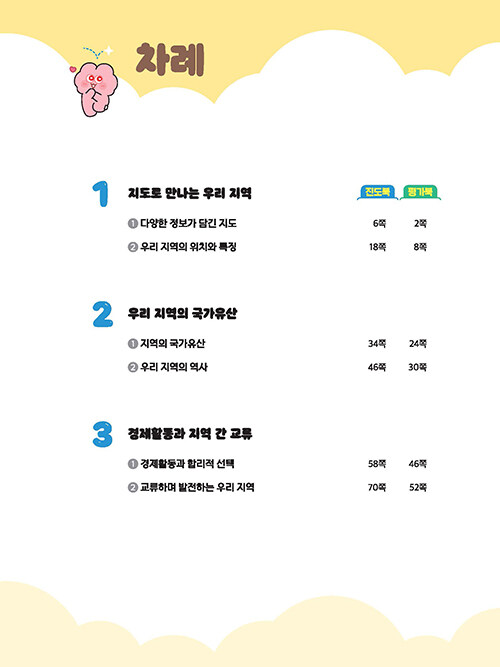 차례

1 지도로 만나는 우리 지역

| | 진도북 | 평가북 |
|---|---|---|
| ❶ 다양한 정보가 담긴 지도 | 6쪽 | 2쪽 |
| ❷ 우리 지역의 위치와 특징 | 18쪽 | 8쪽 |

2 우리 지역의 국가유산

| | | |
|---|---|---|
| ❶ 지역의 국가유산 | 34쪽 | 24쪽 |
| ❷ 우리 지역의 역사 | 46쪽 | 30쪽 |

3 경제활동과 지역 간 교류

| | | |
|---|---|---|
| ❶ 경제활동과 합리적 선택 | 58쪽 | 46쪽 |
| ❷ 교류하며 발전하는 우리 지역 | 70쪽 | 52쪽 |